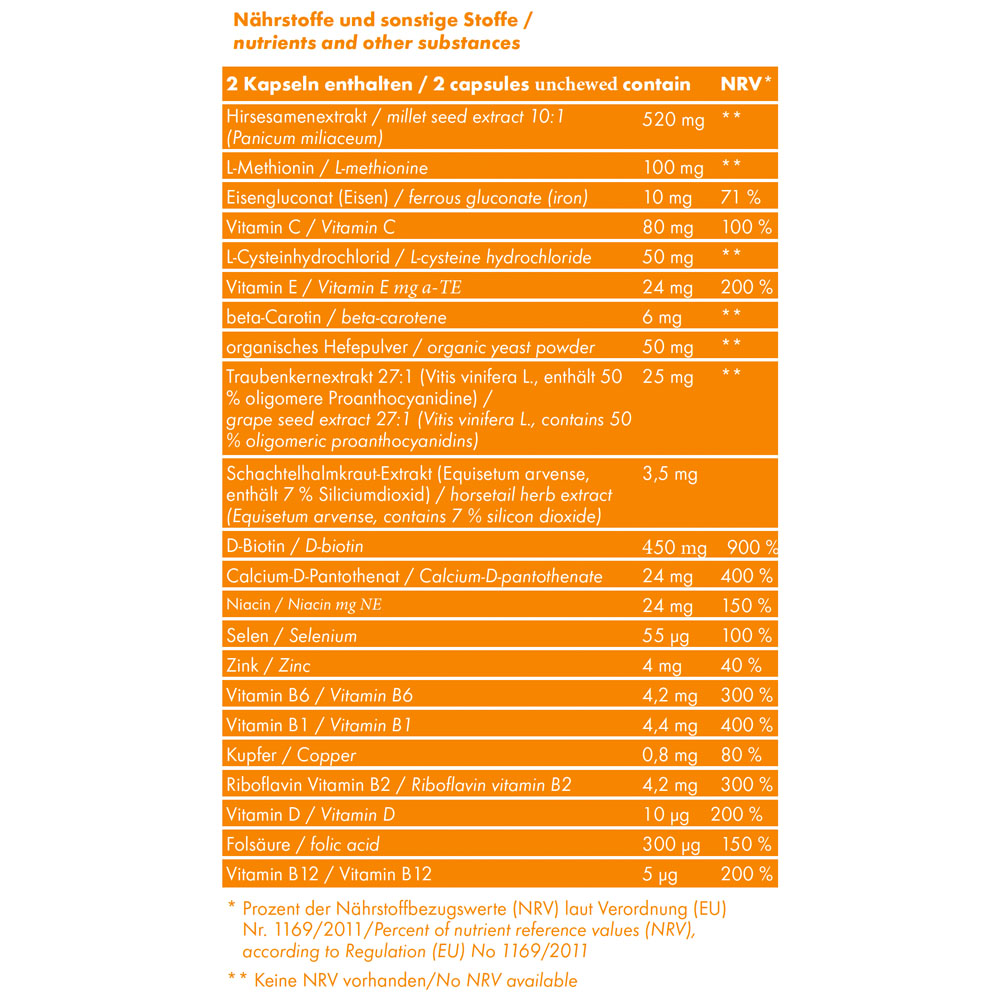 Nährstoffe und sonstige Stoffe /
nutrients and other substances

| 2 Kapseln enthalten / 2 capsules unchewed contain | | NRV* |
|---|---|---|
| Hirsesamenextrakt / millet seed extract 10:1 (Panicum miliaceum) | 520 mg | ** |
| L-Methionin / L-methionine | 100 mg | ** |
| Eisengluconat (Eisen) / ferrous gluconate (iron) | 10 mg | 71 % |
| Vitamin C / Vitamin C | 80 mg | 100 % |
| L-Cysteinhydrochlorid / L-cysteine hydrochloride | 50 mg | ** |
| Vitamin E / Vitamin E mg a-TE | 24 mg | 200 % |
| beta-Carotin / beta-carotene | 6 mg | ** |
| organisches Hefepulver / organic yeast powder | 50 mg | ** |
| Traubenkernextrakt 27:1 (Vitis vinifera L., enthält 50 % oligomere Proanthocyanidine) / grape seed extract 27:1 (Vitis vinifera L., contains 50 % oligomeric proanthocyanidins) | 25 mg | ** |
| Schachtelhalmkraut-Extrakt (Equisetum arvense, enthält 7 % Siliciumdioxid) / horsetail herb extract (Equisetum arvense, contains 7 % silicon dioxide) | 3,5 mg | |
| D-Biotin / D-biotin | 450 mg | 900 % |
| Calcium-D-Pantothenat / Calcium-D-pantothenate | 24 mg | 400 % |
| Niacin / Niacin mg NE | 24 mg | 150 % |
| Selen / Selenium | 55 µg | 100 % |
| Zink / Zinc | 4 mg | 40 % |
| Vitamin B6 / Vitamin B6 | 4,2 mg | 300 % |
| Vitamin B1 / Vitamin B1 | 4,4 mg | 400 % |
| Kupfer / Copper | 0,8 mg | 80 % |
| Riboflavin Vitamin B2 / Riboflavin vitamin B2 | 4,2 mg | 300 % |
| Vitamin D / Vitamin D | 10 µg | 200 % |
| Folsäure / folic acid | 300 µg | 150 % |
| Vitamin B12 / Vitamin B12 | 5 µg | 200 % |

* Prozent der Nährstoffbezugswerte (NRV) laut Verordnung (EU) Nr. 1169/2011/Percent of nutrient reference values (NRV), according to Regulation (EU) No 1169/2011

** Keine NRV vorhanden/No NRV available